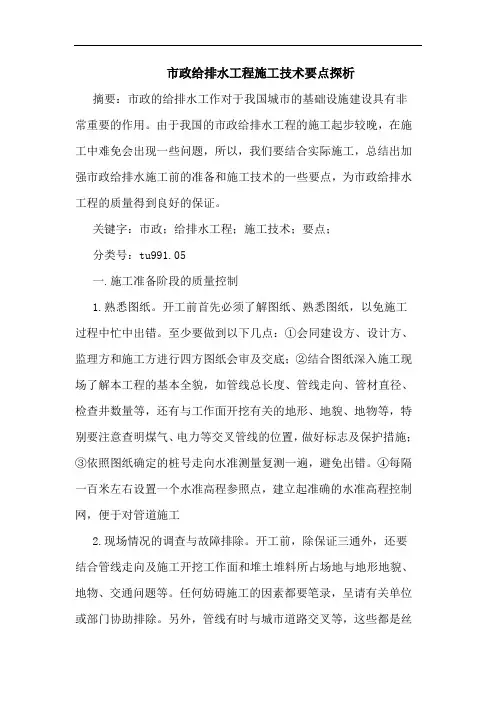 市政给排水工程施工技术要点探析

摘要：市政的给排水工作对于我国城市的基础设施建设具有非常重要的作用。由于我国的市政给排水工程的施工起步较晚，在施工中难免会出现一些问题，所以，我们要结合实际施工，总结出加强市政给排水施工前的准备和施工技术的一些要点，为市政给排水工程的质量得到良好的保证。

关键字：市政；给排水工程；施工技术；要点；

分类号：tu991.05

一.施工准备阶段的质量控制

1.熟悉图纸。开工前首先必须了解图纸、熟悉图纸，以免施工过程中忙中出错。至少要做到以下几点：①会同建设方、设计方、监理方和施工方进行四方图纸会审及交底；②结合图纸深入施工现场了解本工程的基本全貌，如管线总长度、管线走向、管材直径、检查井数量等，还有与工作面开挖有关的地形、地貌、地物等，特别要注意查明煤气、电力等交叉管线的位置，做好标志及保护措施；③依照图纸确定的桩号走向水准测量复测一遍，避免出错。④每隔一百米左右设置一个水准高程参照点，建立起准确的水准高程控制网，便于对管道施工

2.现场情况的调查与故障排除。开工前，除保证三通外，还要结合管线走向及施工开挖工作面和堆土堆料所占场地与地形地貌、地物、交通问题等。任何妨碍施工的因素都要笔录，呈请有关单位或部门协助排除。另外，管线有时与城市道路交叉等，这些都是丝